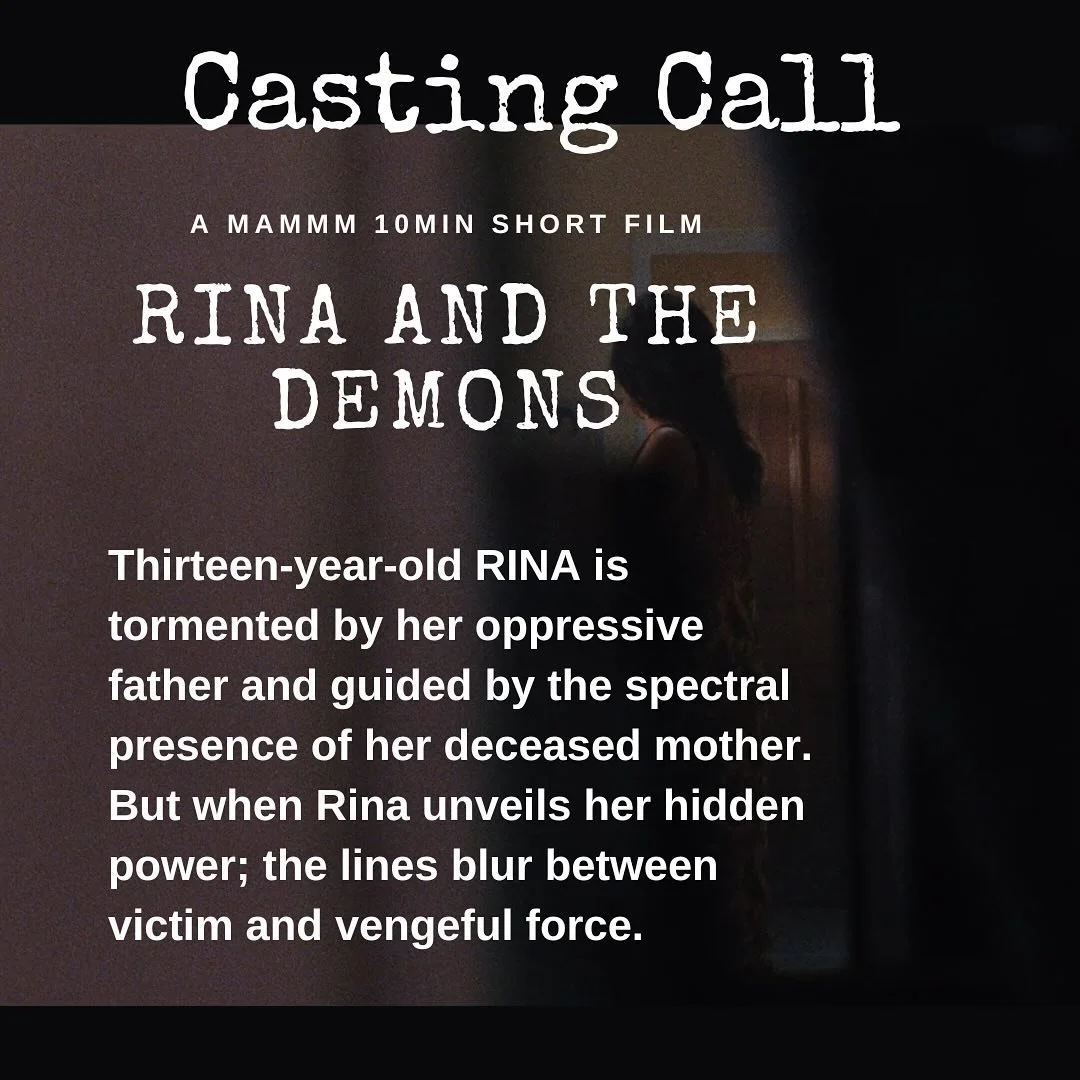 Casting Call

A MAMMM 10MIN SHORT FILM

RINA AND THE DEMONS

Thirteen-year-old RINA is tormented by her oppressive father and guided by the spectral presence of her deceased mother. But when Rina unveils her hidden power; the lines blur between victim and vengeful force.